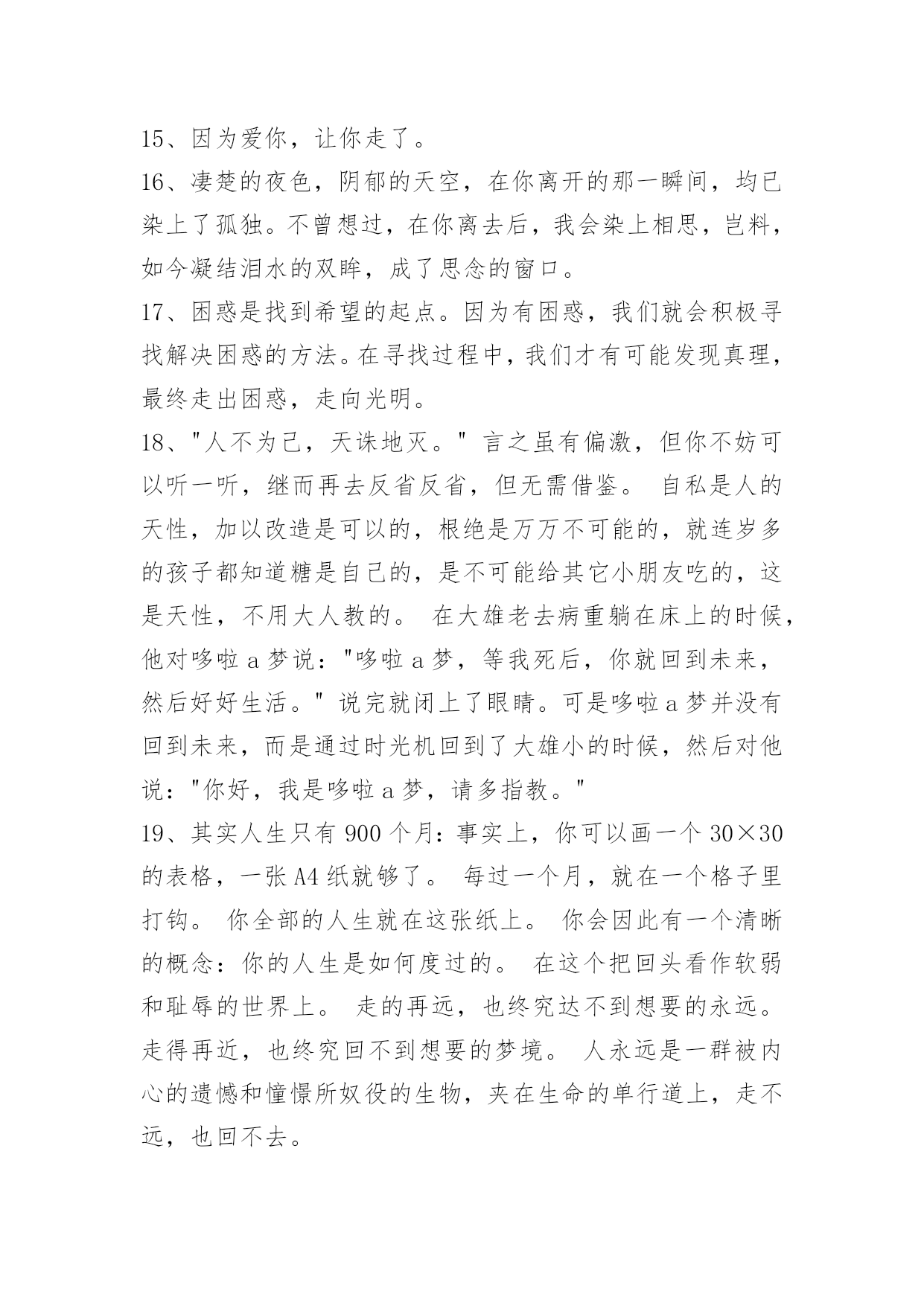 15、因为爱你，让你走了。

16、凄楚的夜色，阴郁的天空，在你离开的那一瞬间，均已染上了孤独。不曾想过，在你离去后，我会染上相思，岂料，如今凝结泪水的双眸，成了思念的窗口。

17、困惑是找到希望的起点。因为有困惑，我们就会积极寻找解决困惑的方法。在寻找过程中，我们才有可能发现真理，最终走出困惑，走向光明。

18、"人不为己，天诛地灭。" 言之虽有偏激，但你不妨可以听一听，继而再去反省反省，但无需借鉴。 自私是人的天性，加以改造是可以的，根绝是万万不可能的，就连岁多的孩子都知道糖是自己的，是不可能给其它小朋友吃的，这是天性，不用大人教的。 在大雄老去病重躺在床上的时候，他对哆啦 a 梦说："哆啦 a 梦，等我死后，你就回到未来，然后好好生活。" 说完就闭上了眼睛。可是哆啦 a 梦并没有回到未来，而是通过时光机回到了大雄小的时候，然后对他说："你好，我是哆啦 a 梦，请多指教。"

19、其实人生只有 900 个月：事实上，你可以画一个 30×30 的表格，一张 A4 纸就够了。 每过一个月，就在一个格子里打钩。 你全部的人生就在这张纸上。 你会因此有一个清晰的概念：你的人生是如何度过的。 在这个把回头看作软弱和耻辱的世界上。 走的再远，也终究达不到想要的永远。 走得再近，也终究回不到想要的梦境。 人永远是一群被内心的遗憾和憧憬所奴役的生物，夹在生命的单行道上，走不远，也回不去。